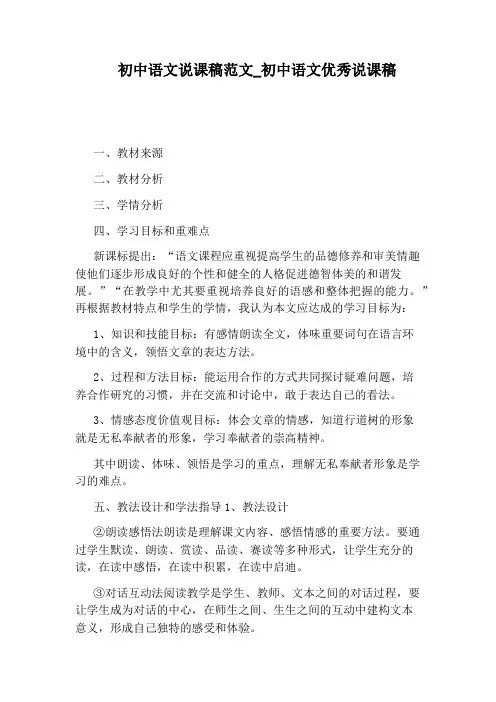 初中语文说课稿范文_初中语文优秀说课稿

一、教材来源

二、教材分析

三、学情分析

四、学习目标和重难点

新课标提出：“语文课程应重视提高学生的品德修养和审美情趣使他们逐步形成良好的个性和健全的人格促进德智体美的和谐发展。”“在教学中尤其要重视培养良好的语感和整体把握的能力。”再根据教材特点和学生的学情，我认为本文应达成的学习目标为：

1、知识和技能目标：有感情朗读全文，体味重要词句在语言环境中的含义，领悟文章的表达方法。

2、过程和方法目标：能运用合作的方式共同探讨疑难问题，培养合作研究的习惯，并在交流和讨论中，敢于表达自己的看法。

3、情感态度价值观目标：体会文章的情感，知道行道树的形象就是无私奉献者的形象，学习奉献者的崇高精神。

其中朗读、体味、领悟是学习的重点，理解无私奉献者形象是学习的难点。

五、教法设计和学法指导 1、教法设计

②朗读感悟法朗读是理解课文内容、感悟情感的重要方法。要通过学生默读、朗读、赏读、品读、赛读等多种形式，让学生充分的读，在读中感悟，在读中积累，在读中启迪。

③对话互动法阅读教学是学生、教师、文本之间的对话过程，要让学生成为对话的中心，在师生之间、生生之间的互动中建构文本意义，形成自己独特的感受和体验。